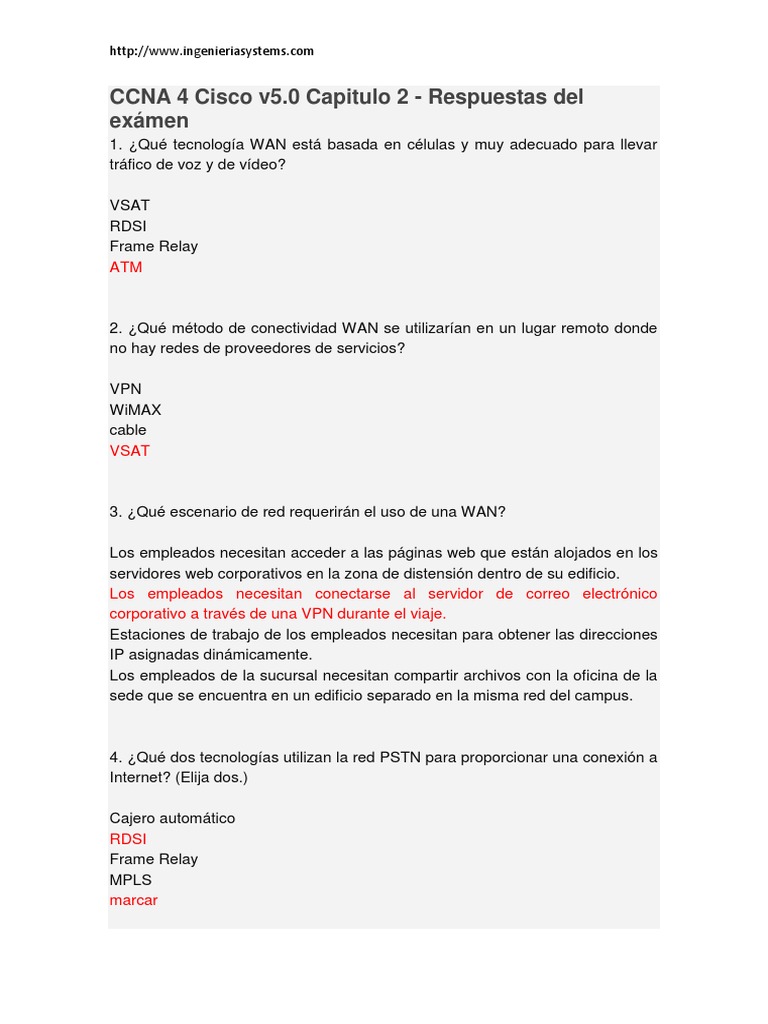 http://www.ingenieriasystems.com

CCNA 4 Cisco v5.0 Capitulo 2 - Respuestas del exámen

1. ¿Qué tecnología WAN está basada en células y muy adecuado para llevar tráfico de voz y de vídeo?

VSAT
RDSI
Frame Relay
ATM

2. ¿Qué método de conectividad WAN se utilizarían en un lugar remoto donde no hay redes de proveedores de servicios?

VPN
WiMAX
cable
VSAT

3. ¿Qué escenario de red requerirán el uso de una WAN?

Los empleados necesitan acceder a las páginas web que están alojados en los servidores web corporativos en la zona de distensión dentro de su edificio.
Los empleados necesitan conectarse al servidor de correo electrónico corporativo a través de una VPN durante el viaje.
Estaciones de trabajo de los empleados necesitan para obtener las direcciones IP asignadas dinámicamente.
Los empleados de la sucursal necesitan compartir archivos con la oficina de la sede que se encuentra en un edificio separado en la misma red del campus.

4. ¿Qué dos tecnologías utilizan la red PSTN para proporcionar una conexión a Internet? (Elija dos.)

Cajero automático
RDSI
Frame Relay
MPLS
marcar